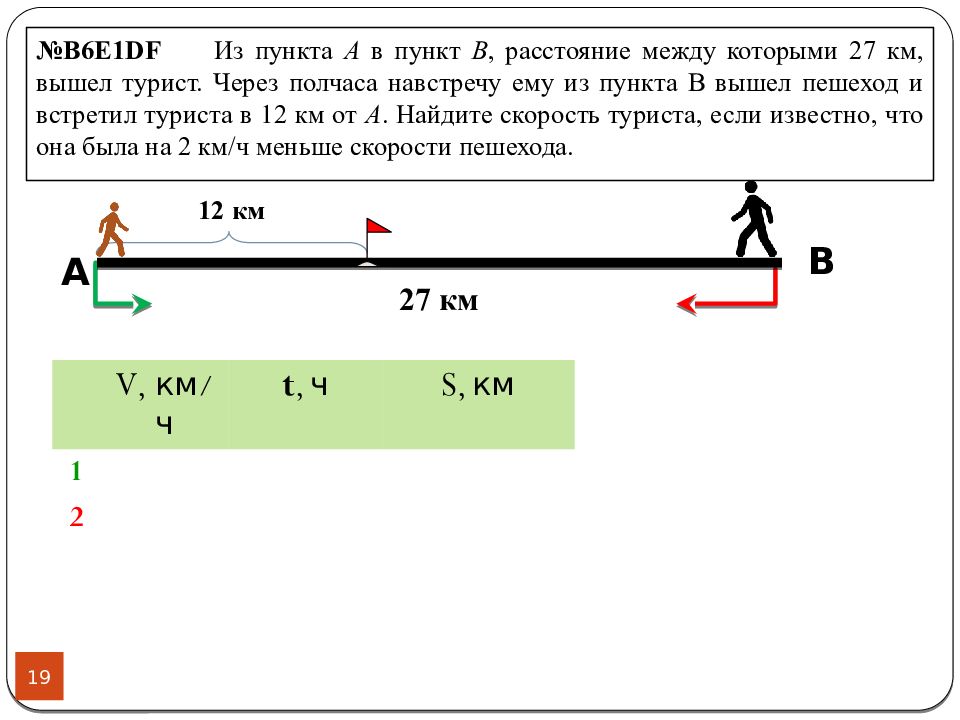 №B6E1DF Из пункта $A$ в пункт $B$, расстояние между которыми 27 км, вышел турист. Через полчаса навстречу ему из пункта В вышел пешеход и встретил туриста в 12 км от $A$. Найдите скорость туриста, если известно, что она была на 2 км/ч меньше скорости пешехода.

12 км

A

B

27 км

| | V, км/ч | t, ч | S, км |
|---|---|---|---|
| 1 | | | |
| 2 | | | |

19